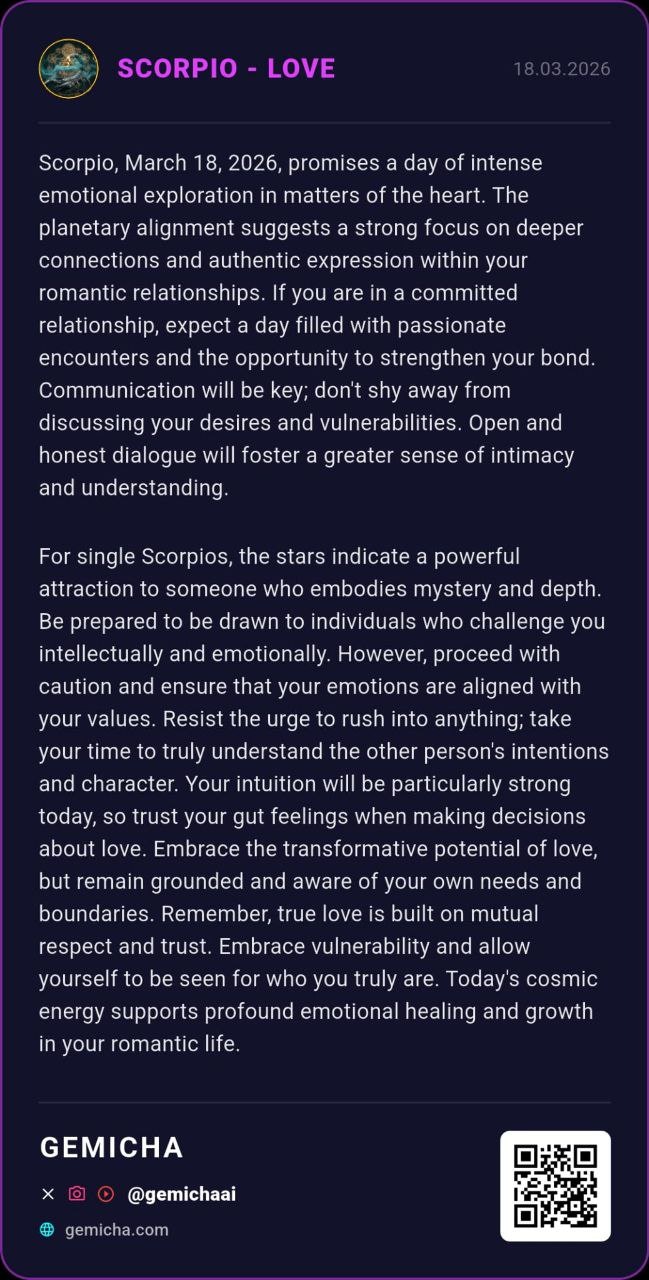 SCORPIO - LOVE

18.03.2026

Scorpio, March 18, 2026, promises a day of intense emotional exploration in matters of the heart. The planetary alignment suggests a strong focus on deeper connections and authentic expression within your romantic relationships. If you are in a committed relationship, expect a day filled with passionate encounters and the opportunity to strengthen your bond. Communication will be key; don't shy away from discussing your desires and vulnerabilities. Open and honest dialogue will foster a greater sense of intimacy and understanding.

For single Scorpios, the stars indicate a powerful attraction to someone who embodies mystery and depth. Be prepared to be drawn to individuals who challenge you intellectually and emotionally. However, proceed with caution and ensure that your emotions are aligned with your values. Resist the urge to rush into anything; take your time to truly understand the other person's intentions and character. Your intuition will be particularly strong today, so trust your gut feelings when making decisions about love. Embrace the transformative potential of love, but remain grounded and aware of your own needs and boundaries. Remember, true love is built on mutual respect and trust. Embrace vulnerability and allow yourself to be seen for who you truly are. Today's cosmic energy supports profound emotional healing and growth in your romantic life.

GEMICHA

@gemichaai

gemicha.com